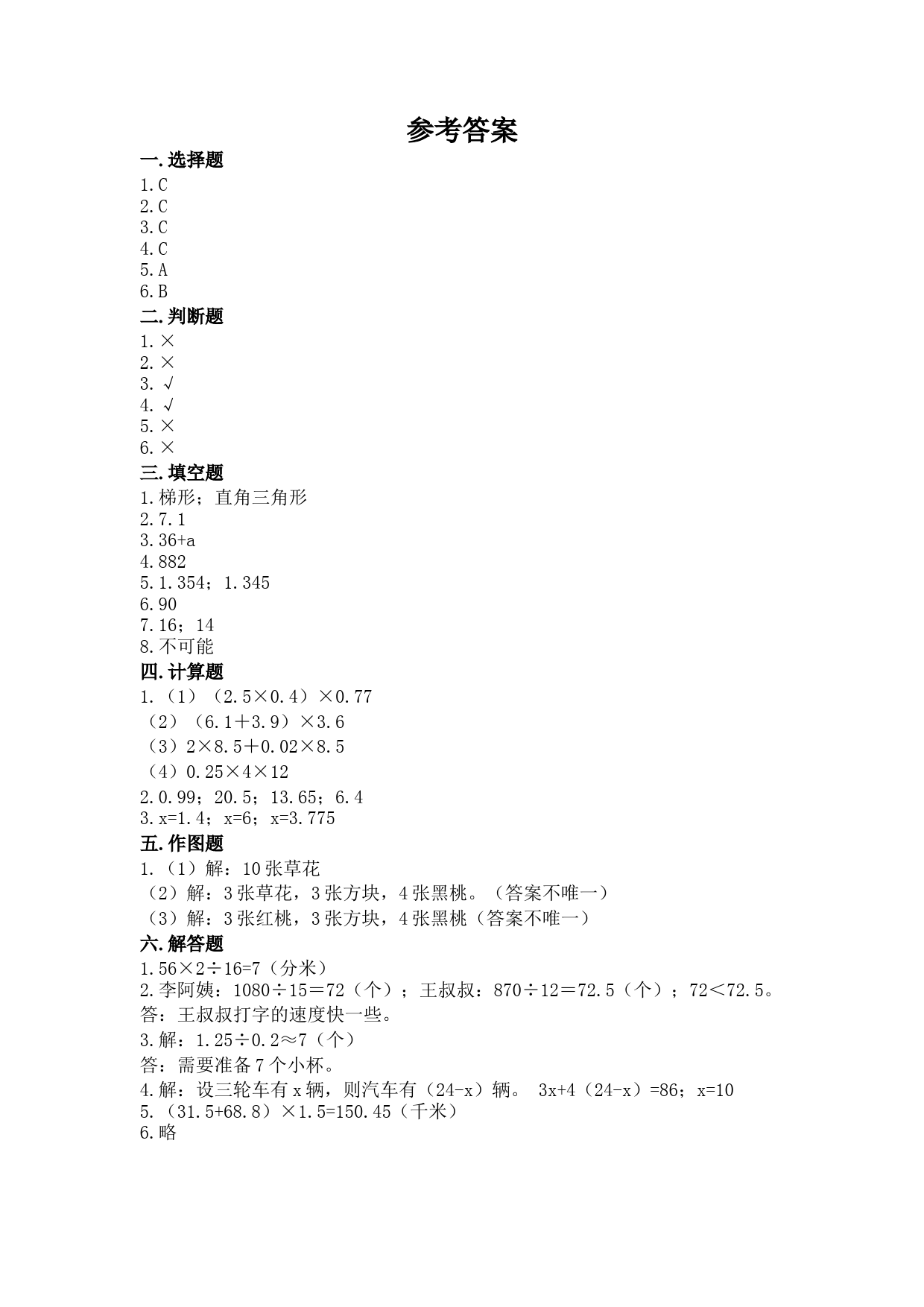 参考答案

一.选择题

1.C
2.C
3.C
4.C
5.A
6.B

二.判断题

1.×
2.×
3.√
4.√
5.×
6.×

三.填空题

1.梯形；直角三角形
2.7.1
3.36+a
4.882
5.1.354；1.345
6.90
7.16；14
8.不可能

四.计算题

1.（1）（2.5×0.4）×0.77
（2）（6.1＋3.9）×3.6
（3）2×8.5＋0.02×8.5
（4）0.25×4×12
2.0.99；20.5；13.65；6.4
3.x=1.4；x=6；x=3.775

五.作图题

1.（1）解：10张草花
（2）解：3张草花，3张方块，4张黑桃。（答案不唯一）
（3）解：3张红桃，3张方块，4张黑桃（答案不唯一）

六.解答题

1.56×2÷16=7（分米）
2.李阿姨：1080÷15＝72（个）；王叔叔：870÷12＝72.5（个）；72＜72.5。
答：王叔叔打字的速度快一些。
3.解：1.25÷0.2≈7（个）
答：需要准备7个小杯。
4.解：设三轮车有x辆，则汽车有（24-x）辆。 3x+4（24-x）=86；x=10
5.（31.5+68.8）×1.5=150.45（千米）
6.略